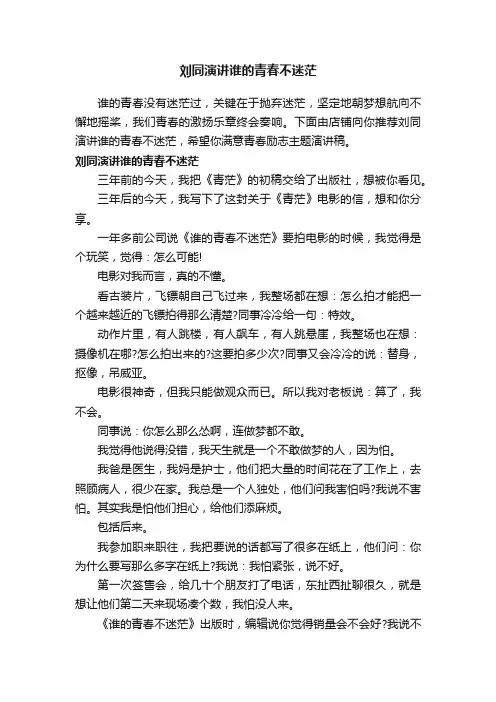 刘同演讲谁的青春不迷茫

谁的青春没有迷茫过，关键在于抛弃迷茫，坚定地朝梦想航向不懈地摇桨，我们青春的激扬乐章终会奏响。下面由店铺向你推荐刘同演讲谁的青春不迷茫，希望你满意青春励志主题演讲稿。

刘同演讲谁的青春不迷茫

三年前的今天，我把《青茫》的初稿交给了出版社，想被你看见。

三年后的今天，我写下了这封关于《青茫》电影的信，想和你分享。

一年多前公司说《谁的青春不迷茫》要拍电影的时候，我觉得是个玩笑，觉得：怎么可能!

电影对我而言，真的不懂。

看古装片，飞镖朝自己飞过来，我整场都在想：怎么拍才能把一个越来越近的飞镖拍得那么清楚?同事冷冷给一句：特效。

动作片里，有人跳楼，有人飙车，有人跳悬崖，我整场也在想：摄像机在哪?怎么拍出来的?这要拍多少次?同事又会冷冷的说：替身，抠像，吊威亚。

电影很神奇，但我只能做观众而已。所以我对老板说：算了，我不会。

同事说：你怎么那么怂啊，连做梦都不敢。

我觉得他说得没错，我天生就是一个不敢做梦的人，因为怕。

我爸是医生，我妈是护士，他们把大量的时间花在了工作上，去照顾病人，很少在家。我总是一个人独处，他们问我害怕吗?我说不害怕。其实我是怕他们担心，给他们添麻烦。

包括后来。

我参加职来职往，我把要说的话都写了很多在纸上，他们问：你为什么要写那么多字在纸上?我说：我怕紧张，说不好。

第一次签售会，给几十个朋友打了电话，东扯西扯聊很久，就是想让他们第二天来现场凑个数，我怕没人来。

《谁的青春不迷茫》出版时，编辑说你觉得销量会不会好?我说不